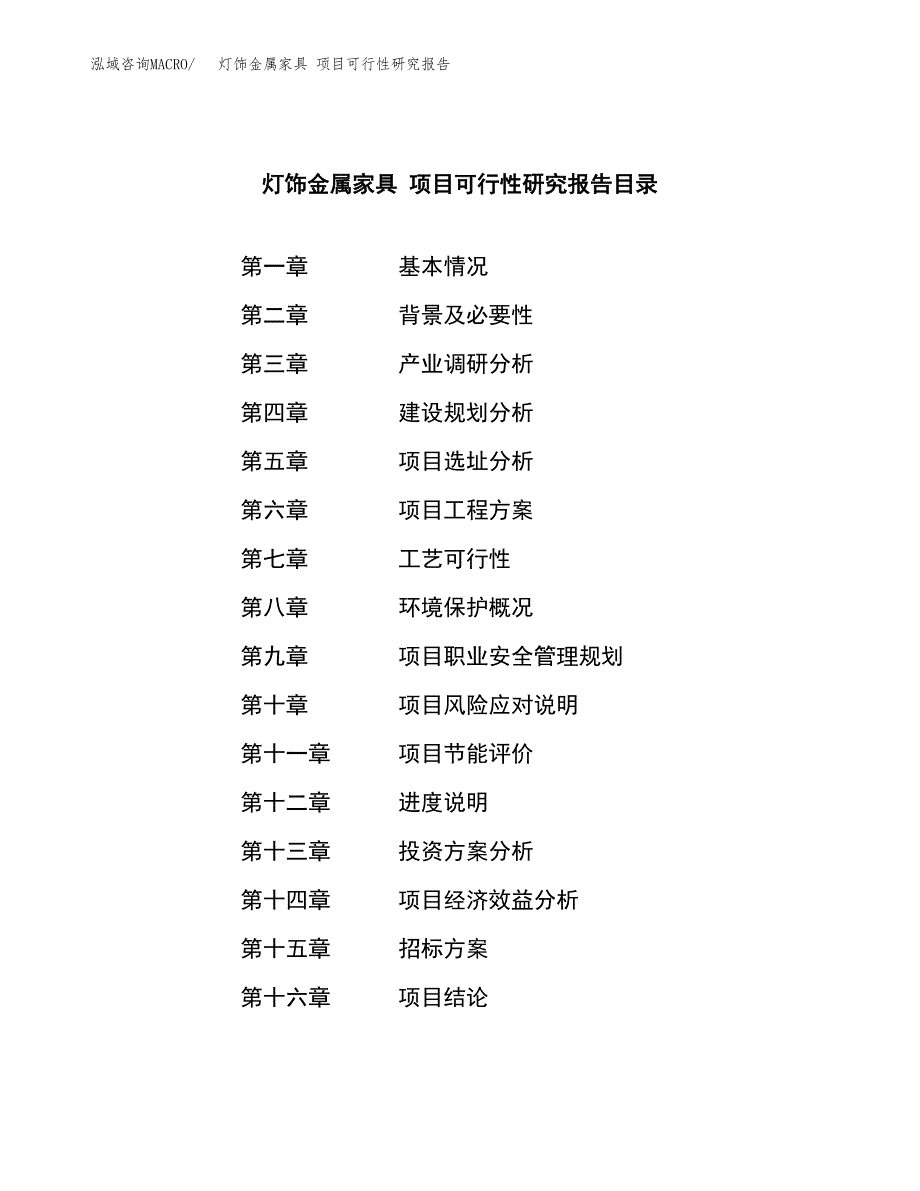 泓域咨询MACRO/　灯饰金属家具 项目可行性研究报告

灯饰金属家具 项目可行性研究报告目录

第一章　基本情况
第二章　背景及必要性
第三章　产业调研分析
第四章　建设规划分析
第五章　项目选址分析
第六章　项目工程方案
第七章　工艺可行性
第八章　环境保护概况
第九章　项目职业安全管理规划
第十章　项目风险应对说明
第十一章　项目节能评价
第十二章　进度说明
第十三章　投资方案分析
第十四章　项目经济效益分析
第十五章　招标方案
第十六章　项目结论